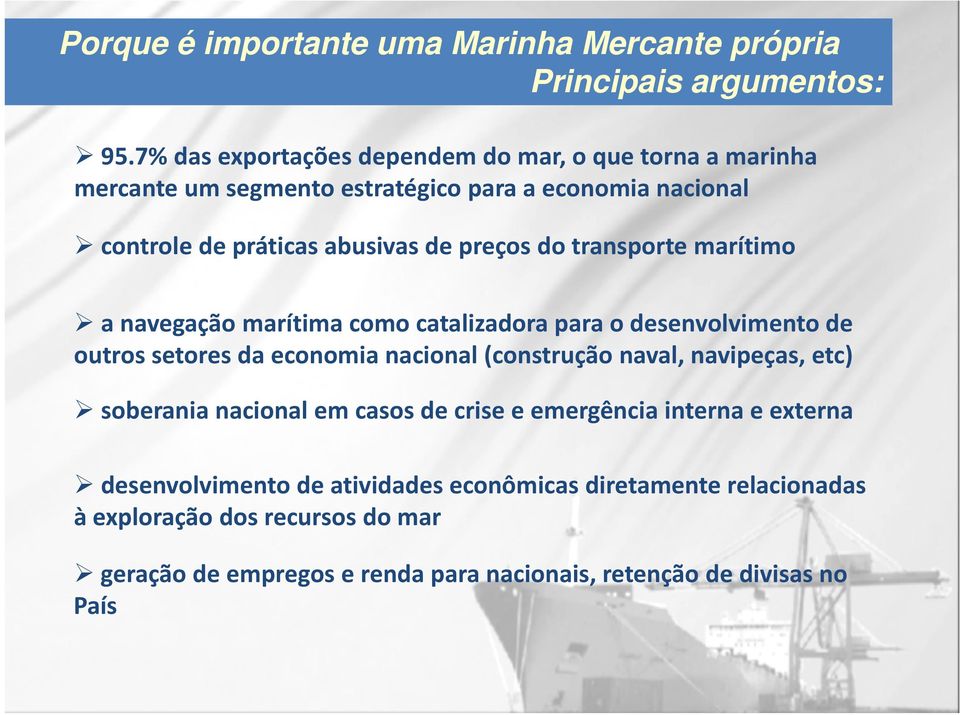 Porque é importante uma Marinha Mercante própria
Principais argumentos:

➢ 95.7% das exportações dependem do mar, o que torna a marinha mercante um segmento estratégico para a economia nacional

➢ controle de práticas abusivas de preços do transporte marítimo

➢ a navegação marítima como catalizadora para o desenvolvimento de outros setores da economia nacional (construção naval, navipeças, etc)

➢ soberania nacional em casos de crise e emergência interna e externa

➢ desenvolvimento de atividades econômicas diretamente relacionadas à exploração dos recursos do mar

➢ geração de empregos e renda para nacionais, retenção de divisas no País